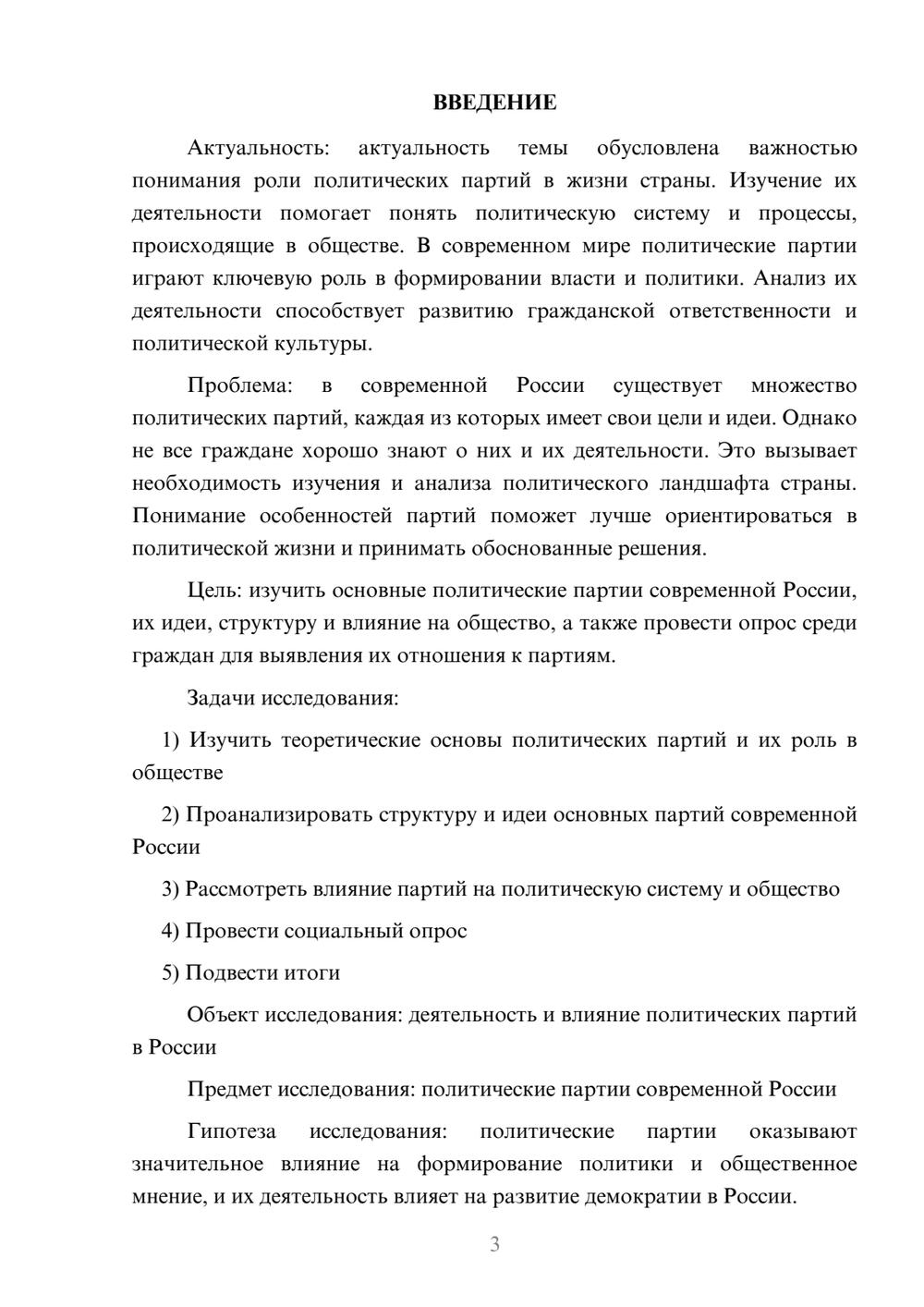 ВВЕДЕНИЕ

Актуальность: актуальность темы обусловлена важностью понимания роли политических партий в жизни страны. Изучение их деятельности помогает понять политическую систему и процессы, происходящие в обществе. В современном мире политические партии играют ключевую роль в формировании власти и политики. Анализ их деятельности способствует развитию гражданской ответственности и политической культуры.

Проблема: в современной России существует множество политических партий, каждая из которых имеет свои цели и идеи. Однако не все граждане хорошо знают о них и их деятельности. Это вызывает необходимость изучения и анализа политического ландшафта страны. Понимание особенностей партий поможет лучше ориентироваться в политической жизни и принимать обоснованные решения.

Цель: изучить основные политические партии современной России, их идеи, структуру и влияние на общество, а также провести опрос среди граждан для выявления их отношения к партиям.

Задачи исследования:

1) Изучить теоретические основы политических партий и их роль в обществе

2) Проанализировать структуру и идеи основных партий современной России

3) Рассмотреть влияние партий на политическую систему и общество

4) Провести социальный опрос

5) Подвести итоги

Объект исследования: деятельность и влияние политических партий в России

Предмет исследования: политические партии современной России

Гипотеза исследования: политические партии оказывают значительное влияние на формирование политики и общественное мнение, и их деятельность влияет на развитие демократии в России.

3